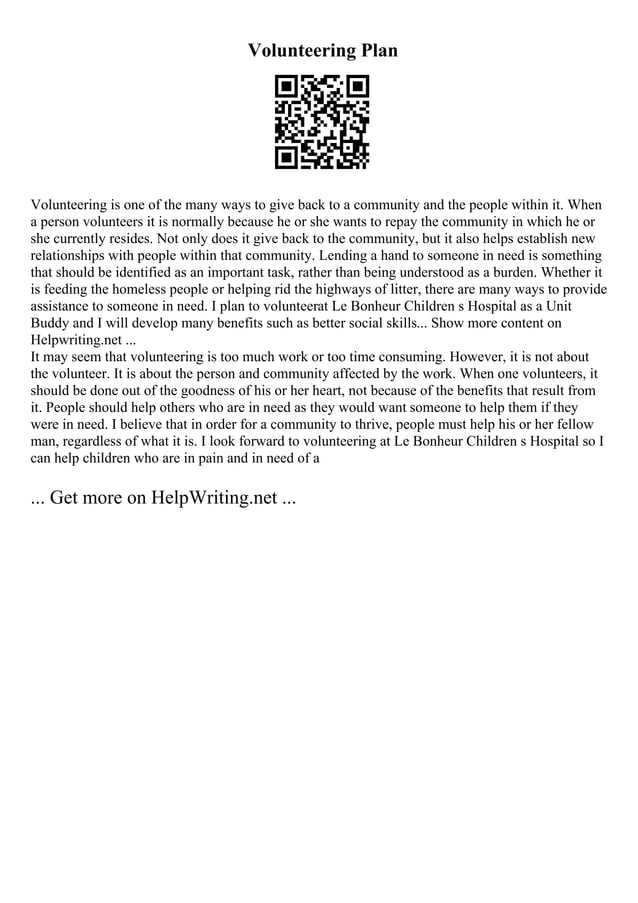 Volunteering Plan

Volunteering is one of the many ways to give back to a community and the people within it. When a person volunteers it is normally because he or she wants to repay the community in which he or she currently resides. Not only does it give back to the community, but it also helps establish new relationships with people within that community. Lending a hand to someone in need is something that should be identified as an important task, rather than being understood as a burden. Whether it is feeding the homeless people or helping rid the highways of litter, there are many ways to provide assistance to someone in need. I plan to volunteerat Le Bonheur Children s Hospital as a Unit Buddy and I will develop many benefits such as better social skills... Show more content on Helpwriting.net ...
It may seem that volunteering is too much work or too time consuming. However, it is not about the volunteer. It is about the person and community affected by the work. When one volunteers, it should be done out of the goodness of his or her heart, not because of the benefits that result from it. People should help others who are in need as they would want someone to help them if they were in need. I believe that in order for a community to thrive, people must help his or her fellow man, regardless of what it is. I look forward to volunteering at Le Bonheur Children s Hospital so I can help children who are in pain and in need of a

... Get more on HelpWriting.net ...